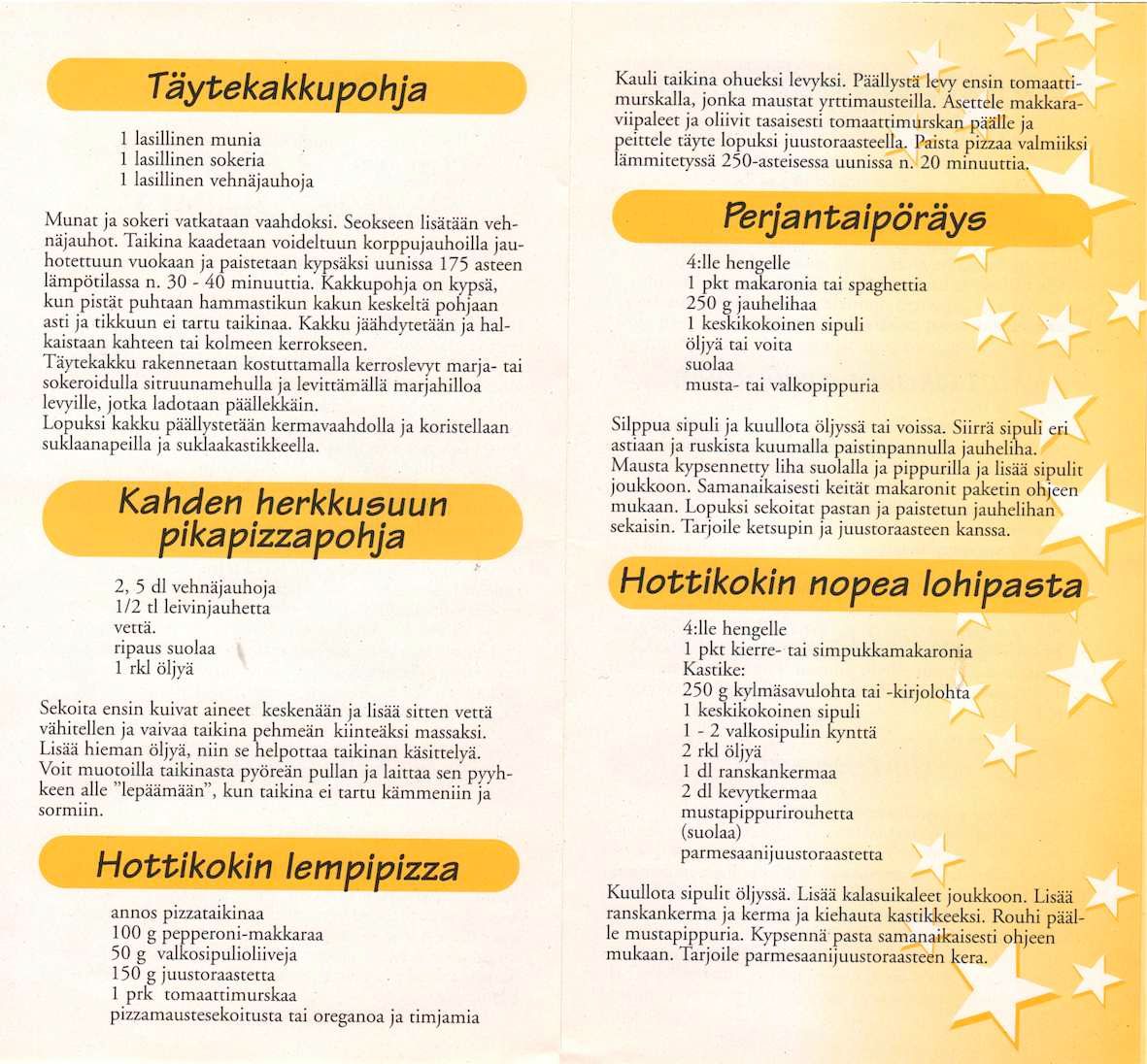 Täytekakkupohja

1 lasillinen munia
1 lasillinen sokeria
1 lasillinen vehnäjauhoja

Munat ja sokeri vatkataan vaahdoksi. Seokseen lisätään vehnäjauhot. Taikina kaadetaan voideltuun korppujauhoilla jauhotettuun vuokaan ja paistetaan kypsäksi uunissa 175 asteen lämpötilassa n. 30 - 40 minuuttia. Kakkupohja on kypsä, kun pistät puhtaan hammastikun kakun keskeltä pohjaan asti ja tikkuun ei tartu taikinaa. Kakku jäähdytetään ja halkaistaan kahteen tai kolmeen kerrokseen.
Täytekakku rakennetaan kostuttamalla kerroslevyt marja- tai sokeroidulla sitruunamehulla ja levittämällä marjahilloa levyille, jotka ladotaan päällekkäin.
Lopuksi kakku päällystetään kermavaahdolla ja koristellaan suklaanapeilla ja suklaakastikkeella.

Kahden herkkusuun pikapizzapohja

2, 5 dl vehnäjauhoja
1/2 tl leivinjauhetta
vettä.
ripaus suolaa
1 rkl öljyä

Sekoita ensin kuivat aineet keskenään ja lisää sitten vettä vähitellen ja vaivaa taikina pehmeän kiinteäksi massaksi. Lisää hieman öljyä, niin se helpottaa taikinan käsittelyä. Voit muotoilla taikinasta pyöreän pullan ja laittaa sen pyyhkeen alle "lepäämään", kun taikina ei tartu kämmeniin ja sormiin.

Hottikokin lempipizza

annos pizzataikinaa
100 g pepperoni-makkaraa
50 g valkosipulioliiveja
150 g juustoraastetta
1 prk tomaattimurskaa
pizzamaustesekoitusta tai oreganoa ja timjamia

Kauli taikina ohueksi levyksi. Päällystä levy ensin tomaattimurskalla, jonka maustat yrttimausteilla. Asettele makkaraviipaleet ja oliivit tasaisesti tomaattimurskan päälle ja peittele täyte lopuksi juustoraasteella. Paista pizzaa valmiiksi lämmitetyssä 250-asteisessa uunissa n. 20 minuuttia.

Perjantaipöräys

4:lle hengelle
1 pkt makaronia tai spaghettia
250 g jauhelihaa
1 keskikokoinen sipuli
öljyä tai voita
suolaa
musta- tai valkopippuria

Silppua sipuli ja kuullota öljyssä tai voissa. Siirrä sipuli eri astiaan ja ruskista kuumalla paistinpannulla jauheliha. Mausta kypsennetty liha suolalla ja pippurilla ja lisää sipulit joukkoon. Samanaikaisesti keität makaronit paketin ohjeen mukaan. Lopuksi sekoitat pastan ja paistetun jauhelihan sekaisin. Tarjoile ketsupin ja juustoraasteen kanssa.

Hottikokin nopea lohipasta

4:lle hengelle
1 pkt kierre- tai simpukkamakaronia
Kastike:
250 g kylmäsavulohta tai -kirjolohta
1 keskikokoinen sipuli
1 - 2 valkosipulin kynttä
2 rkl öljyä
1 dl ranskankermaa
2 dl kevytkermaa
mustapippurirouhetta
(suolaa)
parmesaanijuustoraastetta

Kuullota sipulit öljyssä. Lisää kalasuikaleet joukkoon. Lisää ranskankerma ja kerma ja kiehauta kastikkeeksi. Rouhi päälle mustapippuria. Kypsennä pasta samanaikaisesti ohjeen mukaan. Tarjoile parmesaanijuustoraasteen kera.